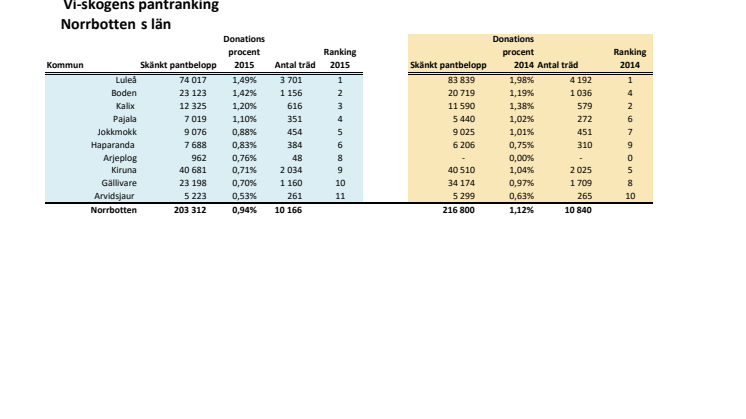 Vi-skogens pantranking
Norrbotten s län

| Kommun | Skänkt pantbelopp | Donations procent 2015 | Antal träd | Ranking 2015 | Skänkt pantbelopp | Donations procent 2014 | Antal träd | Ranking 2014 |
|---|---|---|---|---|---|---|---|---|
| Luleå | 74 017 | 1,49% | 3 701 | 1 | 83 839 | 1,98% | 4 192 | 1 |
| Boden | 23 123 | 1,42% | 1 156 | 2 | 20 719 | 1,19% | 1 036 | 4 |
| Kalix | 12 325 | 1,20% | 616 | 3 | 11 590 | 1,38% | 579 | 2 |
| Pajala | 7 019 | 1,10% | 351 | 4 | 5 440 | 1,02% | 272 | 6 |
| Jokkmokk | 9 076 | 0,88% | 454 | 5 | 9 025 | 1,01% | 451 | 7 |
| Haparanda | 7 688 | 0,83% | 384 | 6 | 6 206 | 0,75% | 310 | 9 |
| Arjeplog | 962 | 0,76% | 48 | 8 | - | 0,00% | - | 0 |
| Kiruna | 40 681 | 0,71% | 2 034 | 9 | 40 510 | 1,04% | 2 025 | 5 |
| Gällivare | 23 198 | 0,70% | 1 160 | 10 | 34 174 | 0,97% | 1 709 | 8 |
| Arvidsjaur | 5 223 | 0,53% | 261 | 11 | 5 299 | 0,63% | 265 | 10 |
| Norrbotten | 203 312 | 0,94% | 10 166 | | 216 800 | 1,12% | 10 840 | |